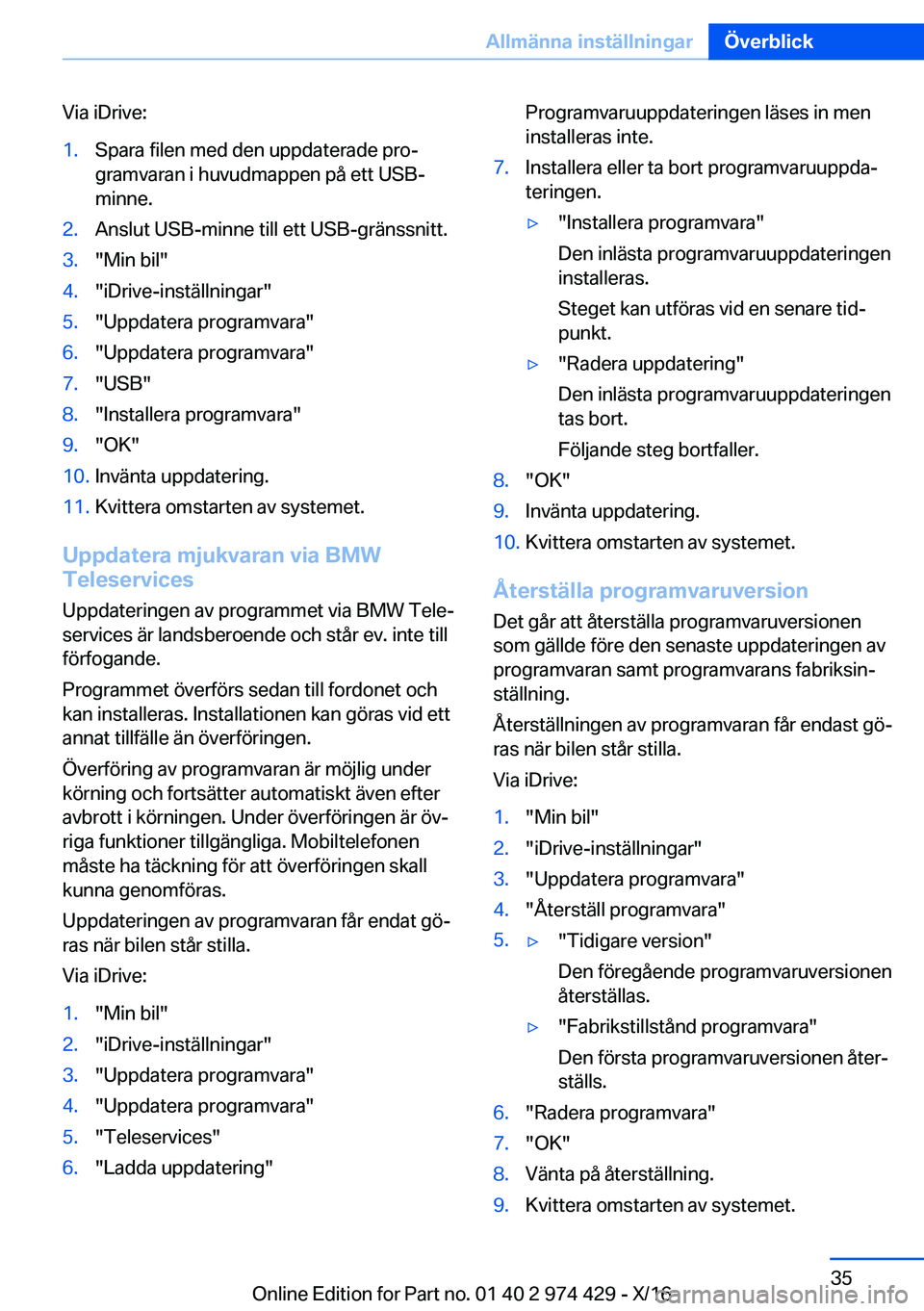 Allmänna inställningar Överblick

Via iDrive:

1. Spara filen med den uppdaterade programvaran i huvudmappen på ett USB-minne.
2. Anslut USB-minne till ett USB-gränssnitt.
3. "Min bil"
4. "iDrive-inställningar"
5. "Uppdatera programvara"
6. "Uppdatera programvara"
7. "USB"
8. "Installera programvara"
9. "OK"
10. Invänta uppdatering.
11. Kvittera omstarten av systemet.

Uppdatera mjukvaran via BMW Teleservices

Uppdateringen av programmet via BMW Teleservices är landsberoende och står ev. inte till förfogande.

Programmet överförs sedan till fordonet och kan installeras. Installationen kan göras vid ett annat tillfälle än överföringen.

Överföring av programvaran är möjlig under körning och fortsätter automatiskt även efter avbrott i körningen. Under överföringen är övriga funktioner tillgängliga. Mobiltelefonen måste ha täckning för att överföringen skall kunna genomföras.

Uppdateringen av programvaran får endat göras när bilen står stilla.

Via iDrive:

1. "Min bil"
2. "iDrive-inställningar"
3. "Uppdatera programvara"
4. "Uppdatera programvara"
5. "Teleservices"
6. "Ladda uppdatering"

Programvaruuppdateringen läses in men installeras inte.

7. Installera eller ta bort programvaruuppdateringen.
▷ "Installera programvara"
Den inlästa programvaruuppdateringen installeras.
Steget kan utföras vid en senare tidpunkt.
▷ "Radera uppdatering"
Den inlästa programvaruuppdateringen tas bort.
Följande steg bortfaller.
8. "OK"
9. Invänta uppdatering.
10. Kvittera omstarten av systemet.

Återställa programvaruversion

Det går att återställa programvaruversionen som gällde före den senaste uppdateringen av programvaran samt programvarans fabriksinställning.

Återställningen av programvaran får endast göras när bilen står stilla.

Via iDrive:

1. "Min bil"
2. "iDrive-inställningar"
3. "Uppdatera programvara"
4. "Återställ programvara"
5. ▷ "Tidigare version"
Den föregående programvaruversionen återställas.
▷ "Fabrikstillstånd programvara"
Den första programvaruversionen återställs.
6. "Radera programvara"
7. "OK"
8. Vänta på återställning.
9. Kvittera omstarten av systemet.

35

Online Edition for Part no. 01 40 2 974 429 - X/16 carmanualsonline.info